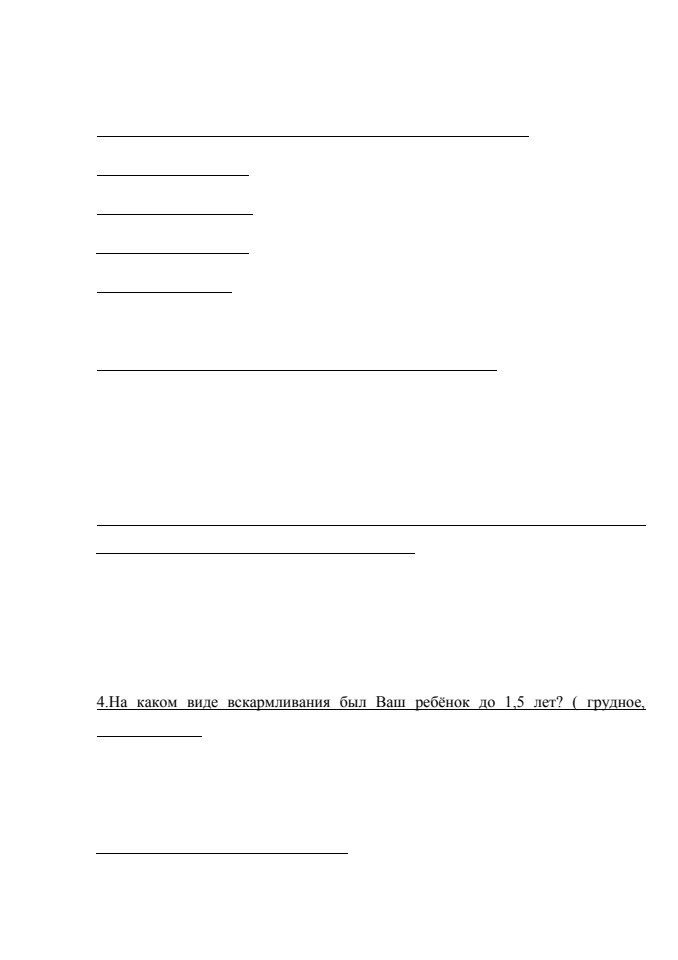 4.На каком виде вскармливания был Ваш ребёнок до 1,5 лет? ( грудное,